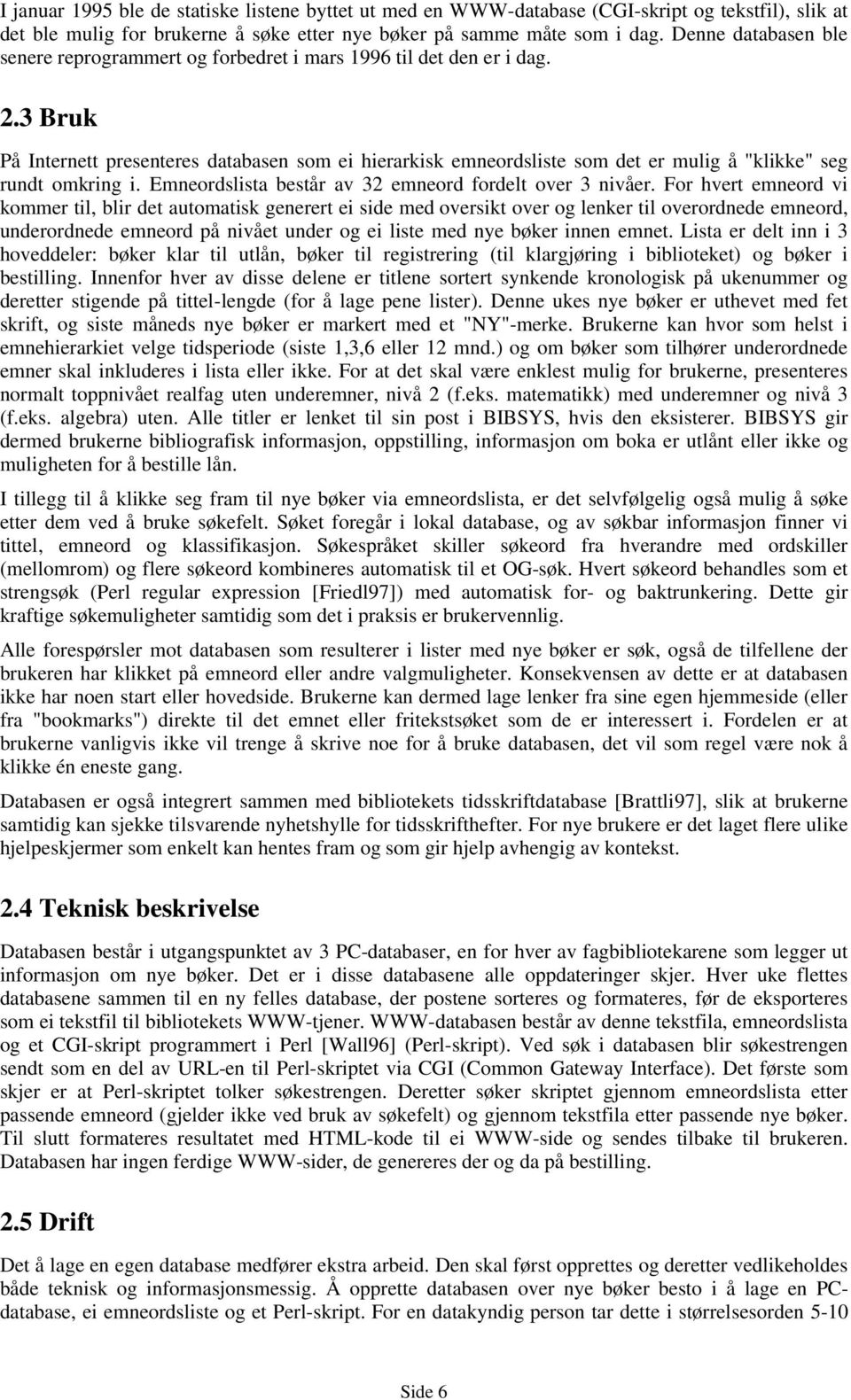 I januar 1995 ble de statiske listene byttet ut med en WWW-database (CGI-skript og tekstfil), slik at det ble mulig for brukerne å søke etter nye bøker på samme måte som i dag. Denne databasen ble senere reprogrammert og forbedret i mars 1996 til det den er i dag.

2.3 Bruk

På Internett presenteres databasen som ei hierarkisk emneordsliste som det er mulig å "klikke" seg rundt omkring i. Emneordslista består av 32 emneord fordelt over 3 nivåer. For hvert emneord vi kommer til, blir det automatisk generert ei side med oversikt over og lenker til overordnede emneord, underordnede emneord på nivået under og ei liste med nye bøker innen emnet. Lista er delt inn i 3 hoveddeler: bøker klar til utlån, bøker til registrering (til klargjøring i biblioteket) og bøker i bestilling. Innenfor hver av disse delene er titlene sortert synkende kronologisk på ukenummer og deretter stigende på tittel-lengde (for å lage pene lister). Denne ukes nye bøker er uthevet med fet skrift, og siste måneds nye bøker er markert med et "NY"-merke. Brukerne kan hvor som helst i emnehierarkiet velge tidsperiode (siste 1,3,6 eller 12 mnd.) og om bøker som tilhører underordnede emner skal inkluderes i lista eller ikke. For at det skal være enklest mulig for brukerne, presenteres normalt toppnivået realfag uten underemner, nivå 2 (f.eks. matematikk) med underemner og nivå 3 (f.eks. algebra) uten. Alle titler er lenket til sin post i BIBSYS, hvis den eksisterer. BIBSYS gir dermed brukerne bibliografisk informasjon, oppstilling, informasjon om boka er utlånt eller ikke og muligheten for å bestille lån.

I tillegg til å klikke seg fram til nye bøker via emneordslista, er det selvfølgelig også mulig å søke etter dem ved å bruke søkefelt. Søket foregår i lokal database, og av søkbar informasjon finner vi tittel, emneord og klassifikasjon. Søkespråket skiller søkeord fra hverandre med ordskiller (mellomrom) og flere søkeord kombineres automatisk til et OG-søk. Hvert søkeord behandles som et strengsøk (Perl regular expression [Friedl97]) med automatisk for- og baktrunkering. Dette gir kraftige søkemuligheter samtidig som det i praksis er brukervennlig.

Alle forespørsler mot databasen som resulterer i lister med nye bøker er søk, også de tilfellene der brukeren har klikket på emneord eller andre valgmuligheter. Konsekvensen av dette er at databasen ikke har noen start eller hovedside. Brukerne kan dermed lage lenker fra sine egen hjemmeside (eller fra "bookmarks") direkte til det emnet eller fritekstsøket som de er interessert i. Fordelen er at brukerne vanligvis ikke vil trenge å skrive noe for å bruke databasen, det vil som regel være nok å klikke én eneste gang.

Databasen er også integrert sammen med bibliotekets tidsskriftdatabase [Brattli97], slik at brukerne samtidig kan sjekke tilsvarende nyhetshylle for tidsskrifthefter. For nye brukere er det laget flere ulike hjelpeskjermer som enkelt kan hentes fram og som gir hjelp avhengig av kontekst.

2.4 Teknisk beskrivelse

Databasen består i utgangspunktet av 3 PC-databaser, en for hver av fagbibliotekarene som legger ut informasjon om nye bøker. Det er i disse databasene alle oppdateringer skjer. Hver uke flettes databasene sammen til en ny felles database, der postene sorteres og formateres, før de eksporteres som ei tekstfil til bibliotekets WWW-tjener. WWW-databasen består av denne tekstfila, emneordslista og et CGI-skript programmert i Perl [Wall96] (Perl-skript). Ved søk i databasen blir søkestrengen sendt som en del av URL-en til Perl-skriptet via CGI (Common Gateway Interface). Det første som skjer er at Perl-skriptet tolker søkestrengen. Deretter søker skriptet gjennom emneordslista etter passende emneord (gjelder ikke ved bruk av søkefelt) og gjennom tekstfila etter passende nye bøker. Til slutt formateres resultatet med HTML-kode til ei WWW-side og sendes tilbake til brukeren. Databasen har ingen ferdige WWW-sider, de genereres der og da på bestilling.

2.5 Drift

Det å lage en egen database medfører ekstra arbeid. Den skal først opprettes og deretter vedlikeholdes både teknisk og informasjonsmessig. Å opprette databasen over nye bøker besto i å lage en PC-database, ei emneordsliste og et Perl-skript. For en datakyndig person tar dette i størrelsesorden 5-10

Side 6